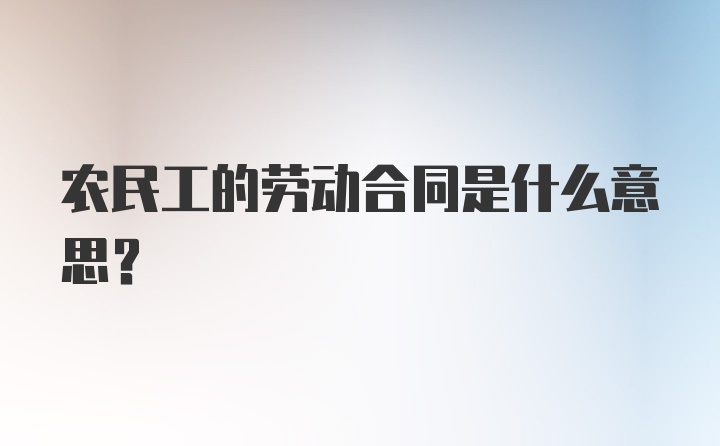 农民工的劳动合同是什么意思？